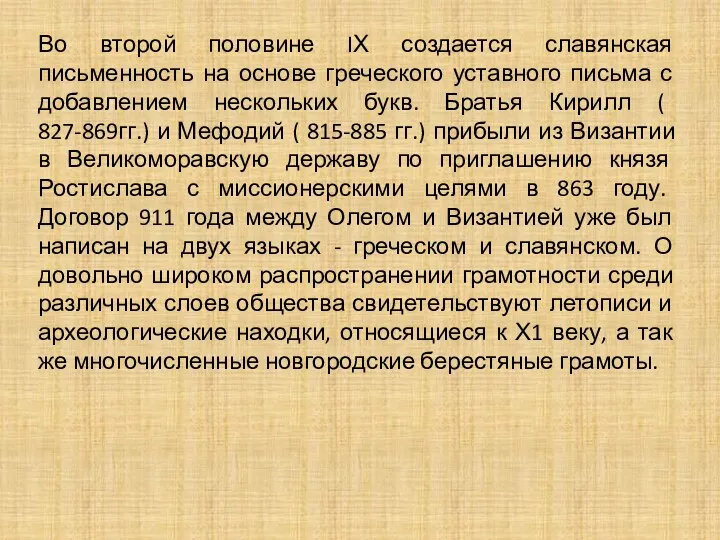 Во второй половине IX создается славянская письменность на основе греческого уставного письма с добавлением нескольких букв. Братья Кирилл ( 827-869гг.) и Мефодий ( 815-885 гг.) прибыли из Византии в Великоморавскую державу по приглашению князя Ростислава с миссионерскими целями в 863 году. Договор 911 года между Олегом и Византией уже был написан на двух языках - греческом и славянском. О довольно широком распространении грамотности среди различных слоев общества свидетельствуют летописи и археологические находки, относящиеся к Х1 веку, а так же многочисленные новгородские берестяные грамоты.